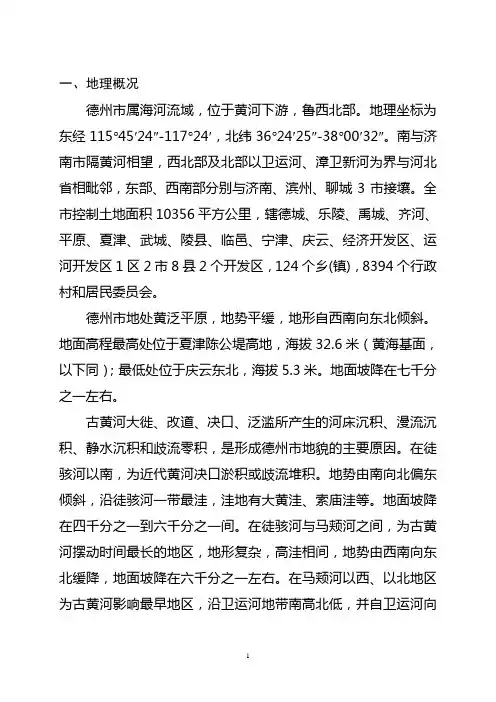 一、地理概况

德州市属海河流域，位于黄河下游，鲁西北部。地理坐标为东经 115°45′24″-117°24′，北纬 36°24′25″-38°00′32″。南与济南市隔黄河相望，西北部及北部以卫运河、漳卫新河为界与河北省相毗邻，东部、西南部分别与济南、滨州、聊城 3 市接壤。全市控制土地面积 10356 平方公里，辖德城、乐陵、禹城、齐河、平原、夏津、武城、陵县、临邑、宁津、庆云、经济开发区、运河开发区 1 区 2 市 8 县 2 个开发区，124 个乡(镇)，8394 个行政村和居民委员会。

德州市地处黄泛平原，地势平缓，地形自西南向东北倾斜。地面高程最高处位于夏津陈公堤高地，海拔 32.6 米（黄海基面，以下同）；最低处位于庆云东北，海拔 5.3 米。地面坡降在七千分之一左右。

古黄河大徙、改道、决口、泛滥所产生的河床沉积、漫流沉积、静水沉积和歧流零积，是形成德州市地貌的主要原因。在徒骇河以南，为近代黄河决口淤积或歧流堆积。地势由南向北偏东倾斜，沿徒骇河一带最洼，洼地有大黄洼、索庙洼等。地面坡降在四千分之一到六千分之一间。在徒骇河与马颊河之间，为古黄河摆动时间最长的地区，地形复杂，高洼相间，地势由西南向东北缓降，地面坡降在六千分之一左右。在马颊河以西、以北地区为古黄河影响最早地区，沿卫运河地带南高北低，并自卫运河向

1